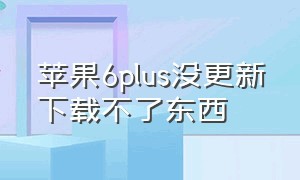 苹果6plus没更新下载不了东西